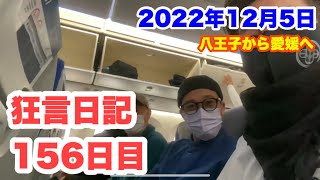 2022年12月5日
八王子から愛媛へ

狂言日記
156日目